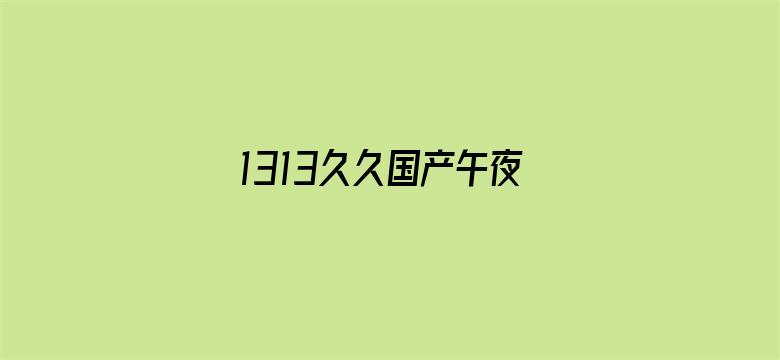 1313久久国产午夜